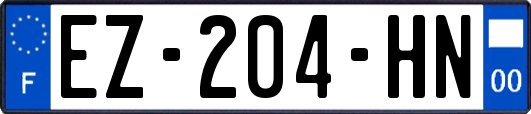 F

EZ-204-HN

00